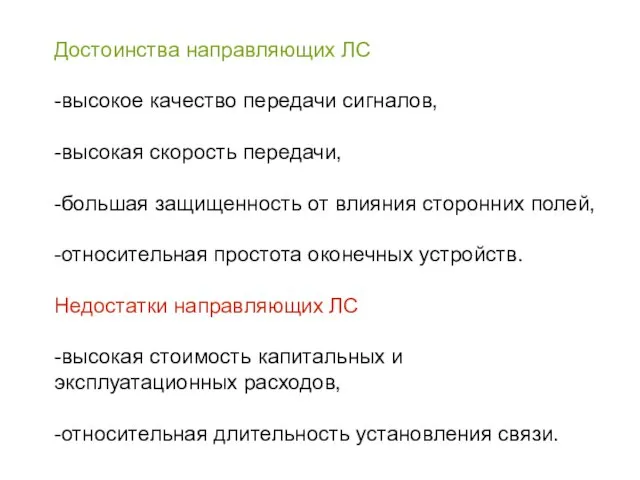 Достоинства направляющих ЛС

-высокое качество передачи сигналов,

-высокая скорость передачи,

-большая защищенность от влияния сторонних полей,

-относительная простота оконечных устройств.

Недостатки направляющих ЛС

-высокая стоимость капитальных и эксплуатационных расходов,

-относительная длительность установления связи.